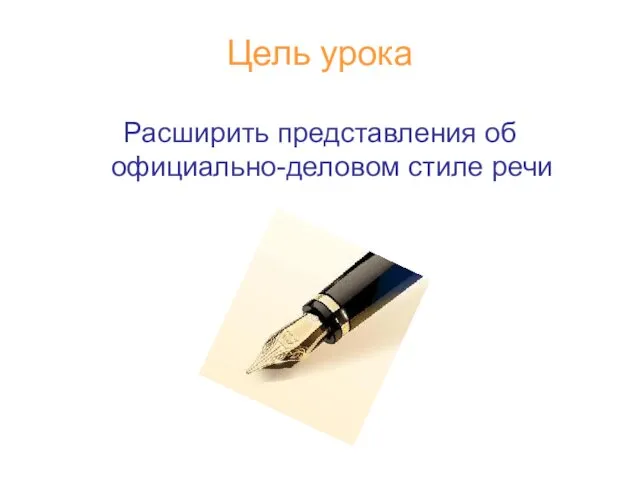 Цель урока

Расширить представления об официально-деловом стиле речи